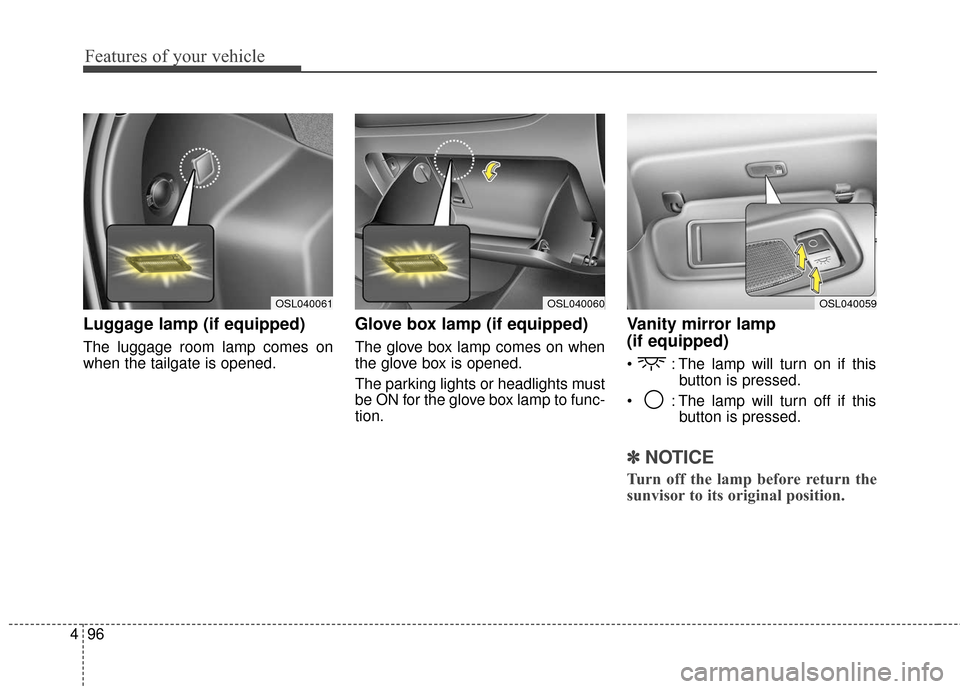 Features of your vehicle

OSL040061

Luggage lamp (if equipped)

The luggage room lamp comes on when the tailgate is opened.

OSL040060

Glove box lamp (if equipped)

The glove box lamp comes on when the glove box is opened.

The parking lights or headlights must be ON for the glove box lamp to function.

OSL040059

Vanity mirror lamp (if equipped)

• : The lamp will turn on if this button is pressed.

• : The lamp will turn off if this button is pressed.

✽ NOTICE

Turn off the lamp before return the sunvisor to its original position.

4 96

carmanualsonline.info